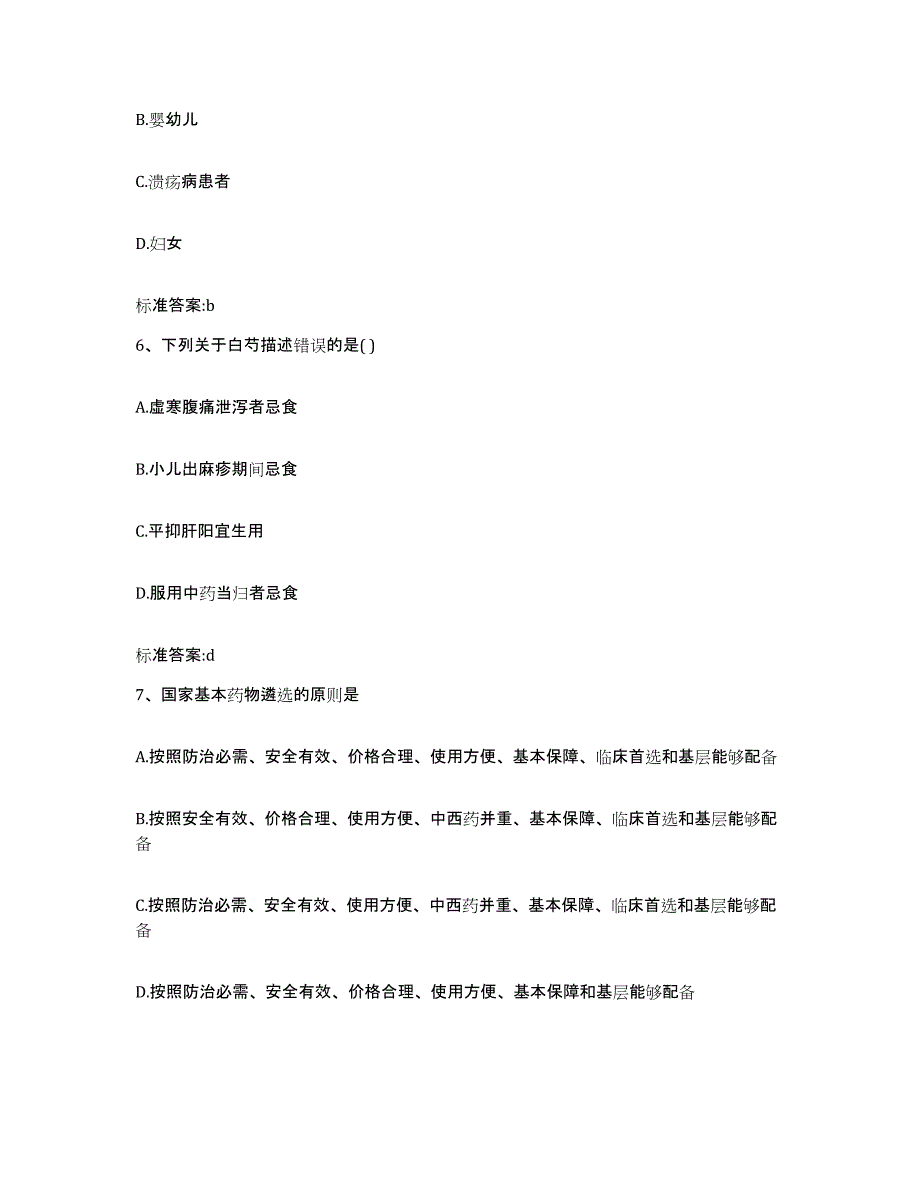 B.婴幼儿

C.溃疡病患者

D.妇女

标准答案:b

6、下列关于白芍描述错误的是( )

A.虚寒腹痛泄泻者忌食

B.小儿出麻疹期间忌食

C.平抑肝阳宜生用

D.服用中药当归者忌食

标准答案:d

7、国家基本药物遴选的原则是

A.按照防治必需、安全有效、价格合理、使用方便、基本保障、临床首选和基层能够配备

B.按照安全有效、价格合理、使用方便、中西药并重、基本保障、临床首选和基层能够配备

C.按照防治必需、安全有效、使用方便、中西药并重、基本保障、临床首选和基层能够配备

D.按照防治必需、安全有效、价格合理、使用方便、基本保障和基层能够配备